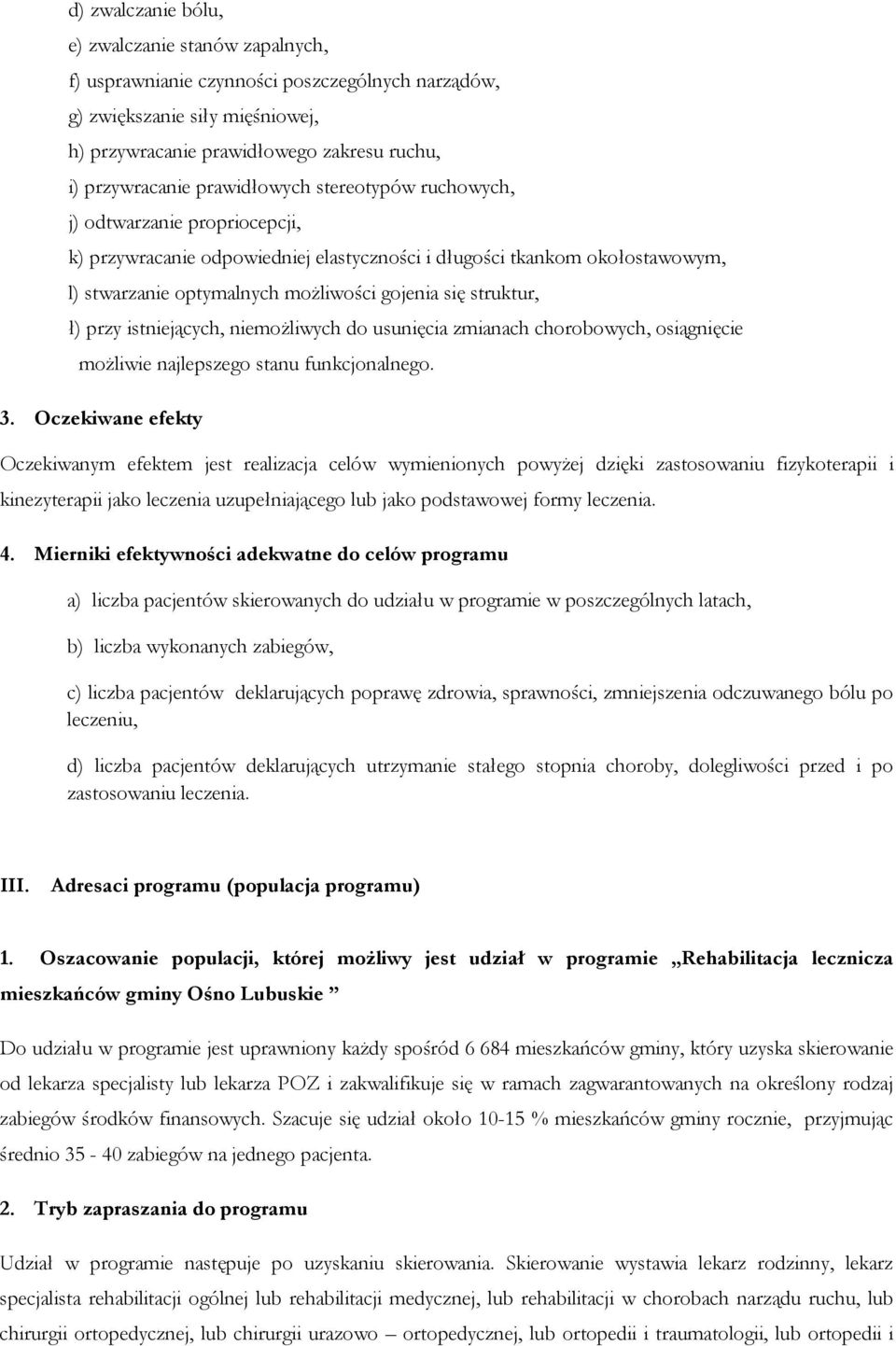 d) zwalczanie bólu,

e) zwalczanie stanów zapalnych,

f) usprawnianie czynności poszczególnych narządów,

g) zwiększanie siły mięśniowej,

h) przywracanie prawidłowego zakresu ruchu,

i) przywracanie prawidłowych stereotypów ruchowych,

j) odtwarzanie propriocepcji,

k) przywracanie odpowiedniej elastyczności i długości tkankom okołostawowym,

l) stwarzanie optymalnych możliwości gojenia się struktur,

ł) przy istniejących, niemożliwych do usunięcia zmianach chorobowych, osiągnięcie możliwie najlepszego stanu funkcjonalnego.

3. Oczekiwane efekty

Oczekiwanym efektem jest realizacja celów wymienionych powyżej dzięki zastosowaniu fizykoterapii i kinezyterapii jako leczenia uzupełniającego lub jako podstawowej formy leczenia.

4. Mierniki efektywności adekwatne do celów programu

a) liczba pacjentów skierowanych do udziału w programie w poszczególnych latach,

b) liczba wykonanych zabiegów,

c) liczba pacjentów deklarujących poprawę zdrowia, sprawności, zmniejszenia odczuwanego bólu po leczeniu,

d) liczba pacjentów deklarujących utrzymanie stałego stopnia choroby, dolegliwości przed i po zastosowaniu leczenia.

III. Adresaci programu (populacja programu)

1. Oszacowanie populacji, której możliwy jest udział w programie „Rehabilitacja lecznicza mieszkańców gminy Ośno Lubuskie ”

Do udziału w programie jest uprawniony każdy spośród 6 684 mieszkańców gminy, który uzyska skierowanie od lekarza specjalisty lub lekarza POZ i zakwalifikuje się w ramach zagwarantowanych na określony rodzaj zabiegów środków finansowych. Szacuje się udział około 10-15 % mieszkańców gminy rocznie, przyjmując średnio 35 - 40 zabiegów na jednego pacjenta.

2. Tryb zapraszania do programu

Udział w programie następuje po uzyskaniu skierowania. Skierowanie wystawia lekarz rodzinny, lekarz specjalista rehabilitacji ogólnej lub rehabilitacji medycznej, lub rehabilitacji w chorobach narządu ruchu, lub chirurgii ortopedycznej, lub chirurgii urazowo – ortopedycznej, lub ortopedii i traumatologii, lub ortopedii i